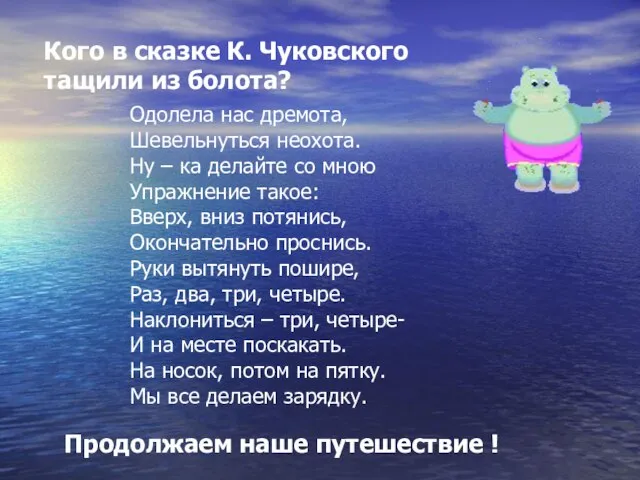 Кого в сказке К. Чуковского тащили из болота?

Одолела нас дремота,
Шевельнуться неохота.
Ну – ка делайте со мною
Упражнение такое:
Вверх, вниз потянись,
Окончательно проснись.
Руки вытянуть пошире,
Раз, два, три, четыре.
Наклониться – три, четыре-
И на месте поскакать.
На носок, потом на пятку.
Мы все делаем зарядку.

Продолжаем наше путешествие !